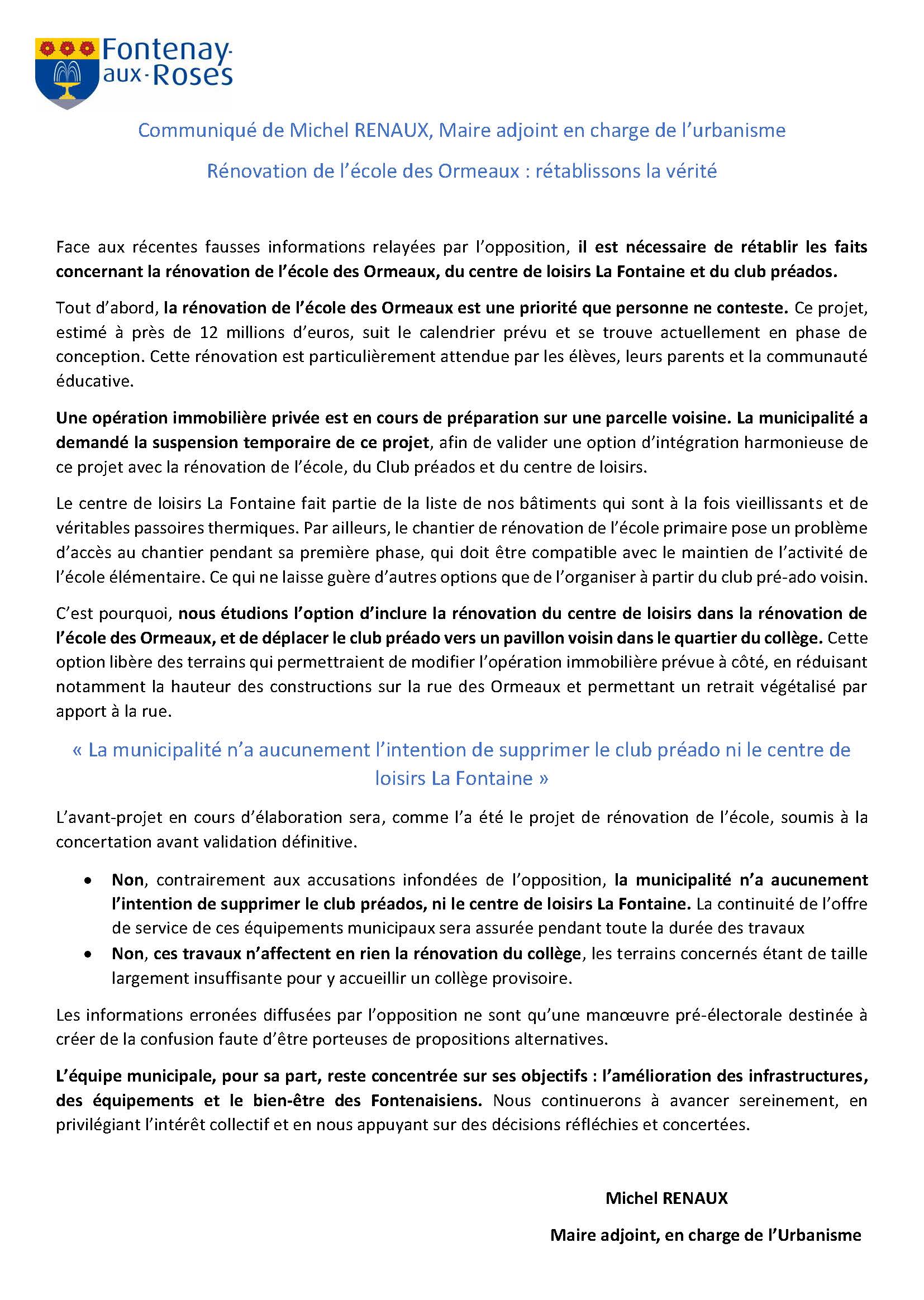 Fontenay-aux-Roses

Communiqué de Michel RENAUX, Maire adjoint en charge de l'urbanisme

Rénovation de l'école des Ormeaux : rétablissons la vérité

Face aux récentes fausses informations relayées par l'opposition, il est nécessaire de rétablir les faits concernant la rénovation de l'école des Ormeaux, du centre de loisirs La Fontaine et du club préados.

Tout d'abord, la rénovation de l'école des Ormeaux est une priorité que personne ne conteste. Ce projet, estimé à près de 12 millions d'euros, suit le calendrier prévu et se trouve actuellement en phase de conception. Cette rénovation est particulièrement attendue par les élèves, leurs parents et la communauté éducative.

Une opération immobilière privée est en cours de préparation sur une parcelle voisine. La municipalité a demandé la suspension temporaire de ce projet, afin de valider une option d'intégration harmonieuse de ce projet avec la rénovation de l'école, du Club préados et du centre de loisirs.

Le centre de loisirs La Fontaine fait partie de la liste de nos bâtiments qui sont à la fois vieillissants et de véritables passoires thermiques. Par ailleurs, le chantier de rénovation de l'école primaire pose un problème d'accès au chantier pendant sa première phase, qui doit être compatible avec le maintien de l'activité de l'école élémentaire. Ce qui ne laisse guère d'autres options que de l'organiser à partir du club pré-ado voisin.

C'est pourquoi, nous étudions l'option d'inclure la rénovation du centre de loisirs dans la rénovation de l'école des Ormeaux, et de déplacer le club préado vers un pavillon voisin dans le quartier du collège. Cette option libère des terrains qui permettraient de modifier l'opération immobilière prévue à côté, en réduisant notamment la hauteur des constructions sur la rue des Ormeaux et permettant un retrait végétalisé par apport à la rue.

« La municipalité n'a aucunement l'intention de supprimer le club préado ni le centre de loisirs La Fontaine »

L'avant-projet en cours d'élaboration sera, comme l'a été le projet de rénovation de l'école, soumis à la concertation avant validation définitive.

• Non, contrairement aux accusations infondées de l'opposition, la municipalité n'a aucunement l'intention de supprimer le club préados, ni le centre de loisirs La Fontaine. La continuité de l'offre de service de ces équipements municipaux sera assurée pendant toute la durée des travaux
• Non, ces travaux n'affectent en rien la rénovation du collège, les terrains concernés étant de taille largement insuffisante pour y accueillir un collège provisoire.

Les informations erronées diffusées par l'opposition ne sont qu'une manœuvre pré-électorale destinée à créer de la confusion faute d'être porteuses de propositions alternatives.

L'équipe municipale, pour sa part, reste concentrée sur ses objectifs : l'amélioration des infrastructures, des équipements et le bien-être des Fontenaisiens. Nous continuerons à avancer sereinement, en privilégiant l'intérêt collectif et en nous appuyant sur des décisions réfléchies et concertées.

Michel RENAUX

Maire adjoint, en charge de l'Urbanisme